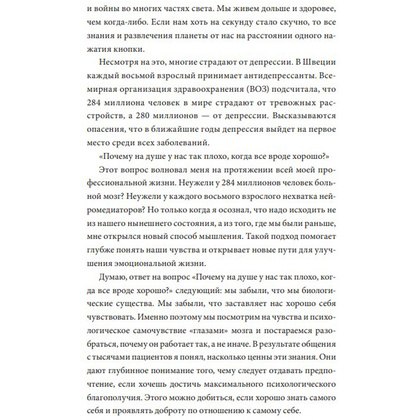 и войны во многих частях света. Мы живем дольше и здоровее, чем когда-либо. Если нам хоть на секунду стало скучно, то все знания и развлечения планеты от нас на расстоянии одного нажатия кнопки.

Несмотря на это, многие страдают от депрессии. В Швеции каждый восьмой взрослый принимает антидепрессанты. Всемирная организация здравоохранения (ВОЗ) подсчитала, что 284 миллиона человек в мире страдают от тревожных расстройств, а 280 миллионов — от депрессии. Высказываются опасения, что в ближайшие годы депрессия выйдет на первое место среди всех заболеваний.

«Почему на душе у нас так плохо, когда все вроде хорошо?»

Этот вопрос волновал меня на протяжении всей моей профессиональной жизни. Неужели у 284 миллионов человек больной мозг? Неужели у каждого восьмого взрослого нехватка нейромедиаторов? Но только когда я осознал, что надо исходить не из нашего нынешнего состояния, а из того, где мы были раньше, мне открылся новый способ мышления. Такой подход помогает глубже понять наши чувства и открывает новые пути для улучшения эмоциональной жизни.

Думаю, ответ на вопрос «Почему на душе у нас так плохо, когда все вроде хорошо?» следующий: мы забыли, что мы биологические существа. Мы забыли, что заставляет нас хорошо себя чувствовать. Именно поэтому мы посмотрим на чувства и психологическое самочувствие «глазами» мозга и постараемся разобраться, почему он работает так, а не иначе. В результате общения с тысячами пациентов я понял, насколько ценны эти знания. Они дают глубинное понимание того, чему следует отдавать предпочтение, если хочешь достичь максимального психологического благополучия. Этого можно добиться, если хорошо знать самого себя и проявлять доброту по отношению к самому себе.